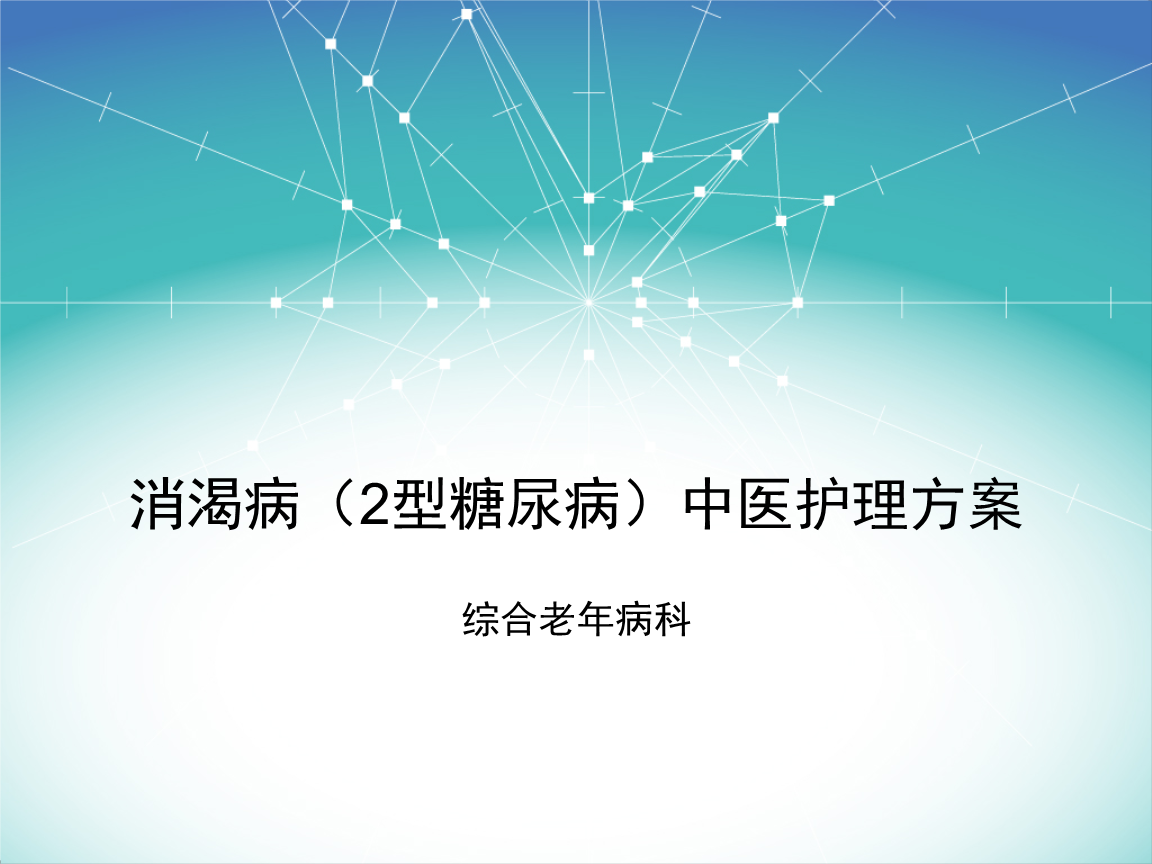 消渴病（2型糖尿病）中医护理方案

综合老年病科